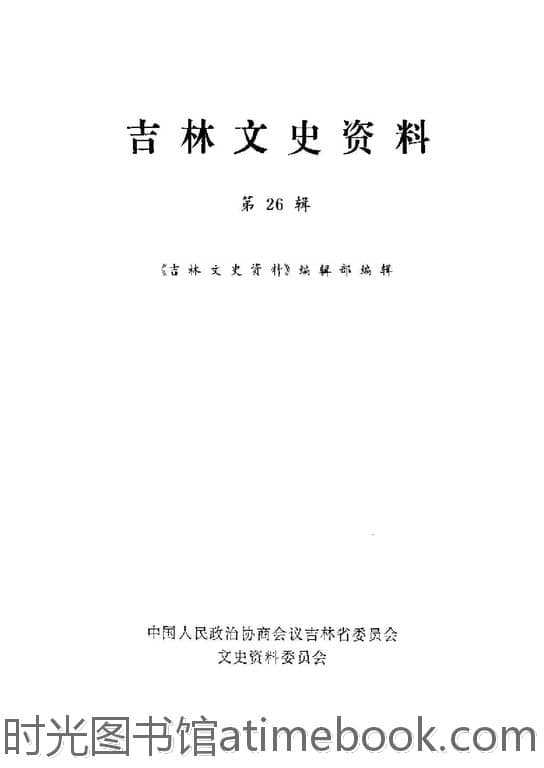 吉林文史资料

第26辑

《吉林文史资料》编辑部编辑

中国人民政治协商会议吉林省委员会
文史资料委员会

时光图书馆atimebook.com